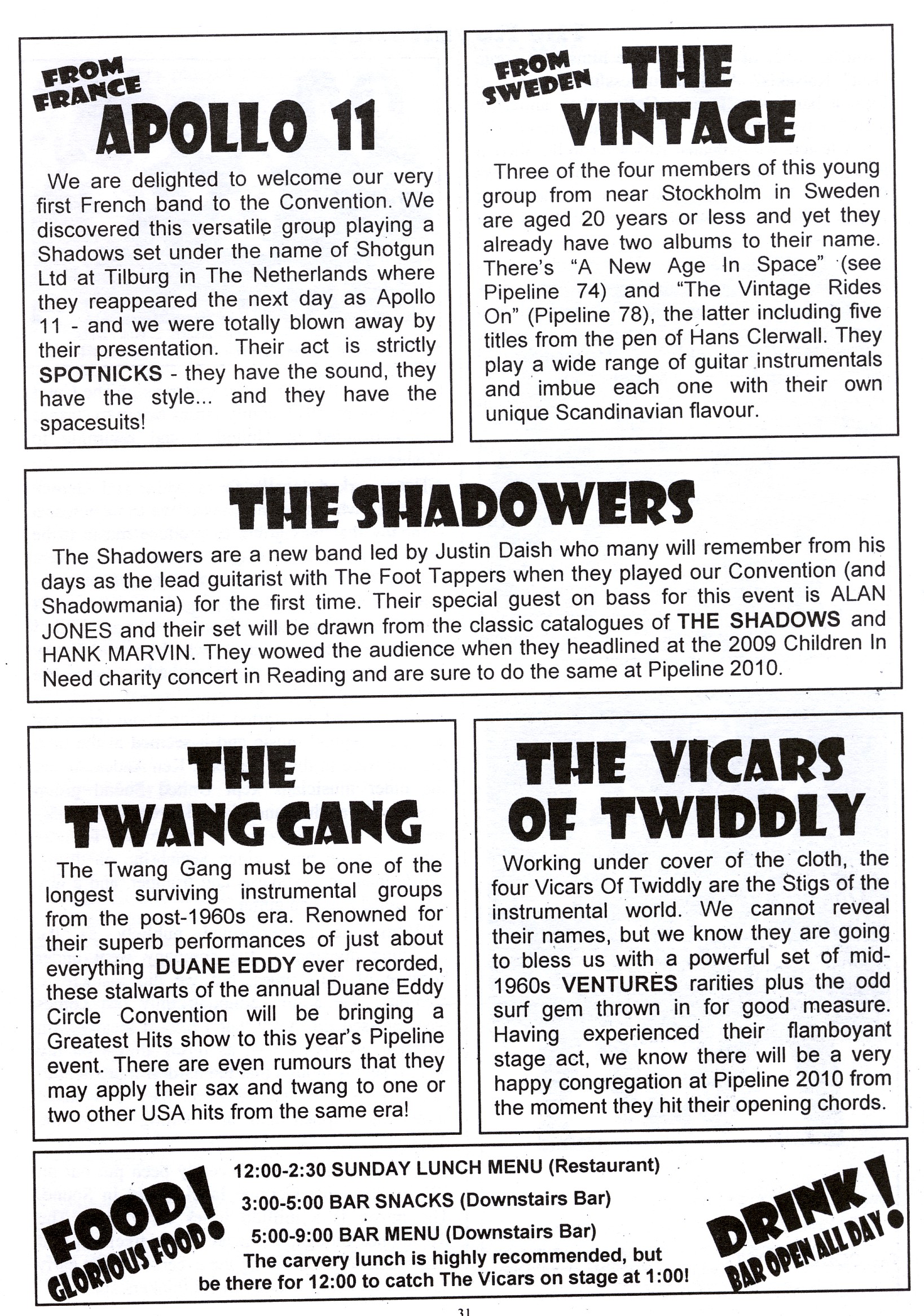 FROM FRANCE
APOLLO 11

We are delighted to welcome our very first French band to the Convention. We discovered this versatile group playing a Shadows set under the name of Shotgun Ltd at Tilburg in The Netherlands where they reappeared the next day as Apollo 11 - and we were totally blown away by their presentation. Their act is strictly SPOTNICKS - they have the sound, they have the style... and they have the spacesuits!

FROM SWEDEN
THE VINTAGE

Three of the four members of this young group from near Stockholm in Sweden are aged 20 years or less and yet they already have two albums to their name. There's "A New Age In Space" (see Pipeline 74) and "The Vintage Rides On" (Pipeline 78), the latter including five titles from the pen of Hans Clerwall. They play a wide range of guitar instrumentals and imbue each one with their own unique Scandinavian flavour.

THE SHADOWERS

The Shadowers are a new band led by Justin Daish who many will remember from his days as the lead guitarist with The Foot Tappers when they played our Convention (and Shadowmania) for the first time. Their special guest on bass for this event is ALAN JONES and their set will be drawn from the classic catalogues of THE SHADOWS and HANK MARVIN. They wowed the audience when they headlined at the 2009 Children In Need charity concert in Reading and are sure to do the same at Pipeline 2010.

THE TWANG GANG

The Twang Gang must be one of the longest surviving instrumental groups from the post-1960s era. Renowned for their superb performances of just about everything DUANE EDDY ever recorded, these stalwarts of the annual Duane Eddy Circle Convention will be bringing a Greatest Hits show to this year's Pipeline event. There are even rumours that they may apply their sax and twang to one or two other USA hits from the same era!

THE VICARS OF TWIDDLY

Working under cover of the cloth, the four Vicars Of Twiddly are the Stigs of the instrumental world. We cannot reveal their names, but we know they are going to bless us with a powerful set of mid-1960s VENTURES rarities plus the odd surf gem thrown in for good measure. Having experienced their flamboyant stage act, we know there will be a very happy congregation at Pipeline 2010 from the moment they hit their opening chords.

FOOD! GLORIOUS FOOD!

12:00-2:30 SUNDAY LUNCH MENU (Restaurant)
3:00-5:00 BAR SNACKS (Downstairs Bar)
5:00-9:00 BAR MENU (Downstairs Bar)
The carvery lunch is highly recommended, but be there for 12:00 to catch The Vicars on stage at 1:00!

DRINK! BAR OPEN ALL DAY!

31